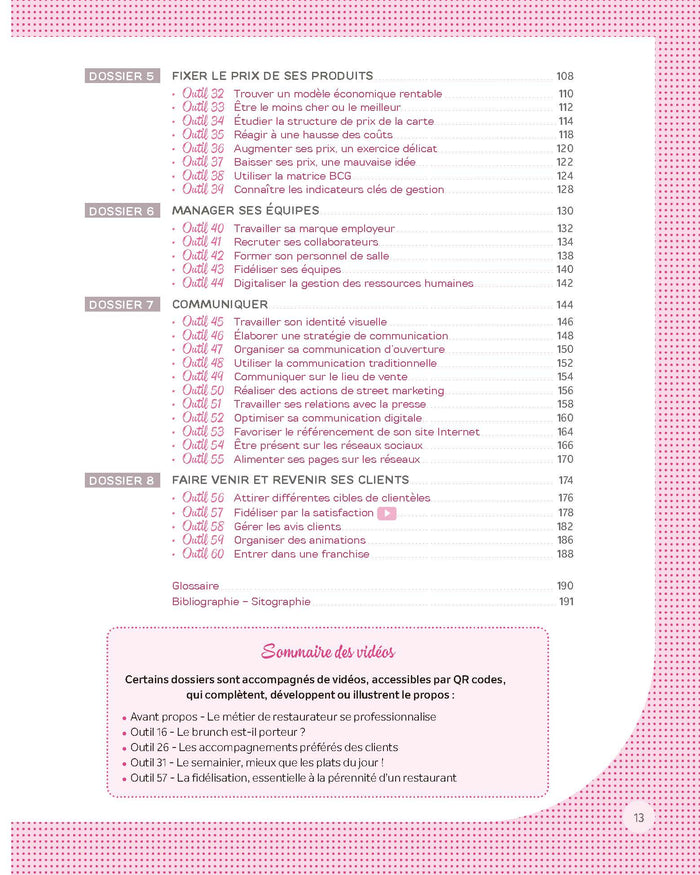 DOSSIER 5 FIXER LE PRIX DE SES PRODUITS 108

• Outil 32 Trouver un modèle économique rentable 110
• Outil 33 Être le moins cher ou le meilleur 112
• Outil 34 Étudier la structure de prix de la carte 114
• Outil 35 Réagir à une hausse des coûts 118
• Outil 36 Augmenter ses prix, un exercice délicat 120
• Outil 37 Baisser ses prix, une mauvaise idée 122
• Outil 38 Utiliser la matrice BCG 124
• Outil 39 Connaître les indicateurs clés de gestion 128

DOSSIER 6 MANAGER SES ÉQUIPES 130

• Outil 40 Travailler sa marque employeur 132
• Outil 41 Recruter ses collaborateurs 134
• Outil 42 Former son personnel de salle 138
• Outil 43 Fidéliser ses équipes 140
• Outil 44 Digitaliser la gestion des ressources humaines 142

DOSSIER 7 COMMUNIQUER 144

• Outil 45 Travailler son identité visuelle 146
• Outil 46 Élaborer une stratégie de communication 148
• Outil 47 Organiser sa communication d'ouverture 150
• Outil 48 Utiliser la communication traditionnelle 152
• Outil 49 Communiquer sur le lieu de vente 154
• Outil 50 Réaliser des actions de street marketing 156
• Outil 51 Travailler ses relations avec la presse 158
• Outil 52 Optimiser sa communication digitale 160
• Outil 53 Favoriser le référencement de son site Internet 164
• Outil 54 Être présent sur les réseaux sociaux 166
• Outil 55 Alimenter ses pages sur les réseaux 170

DOSSIER 8 FAIRE VENIR ET REVENIR SES CLIENTS 174

• Outil 56 Attirer différentes cibles de clientèles 176
• Outil 57 Fidéliser par la satisfaction 178
• Outil 58 Gérer les avis clients 182
• Outil 59 Organiser des animations 186
• Outil 60 Entrer dans une franchise 188

Glossaire 190
Bibliographie – Sitographie 191

Sommaire des vidéos

Certains dossiers sont accompagnés de vidéos, accessibles par QR codes, qui complètent, développent ou illustrent le propos :

• Avant propos - Le métier de restaurateur se professionnalise
• Outil 16 - Le brunch est-il porteur ?
• Outil 26 - Les accompagnements préférés des clients
• Outil 31 - Le semainier, mieux que les plats du jour !
• Outil 57 - La fidélisation, essentielle à la pérennité d'un restaurant

13